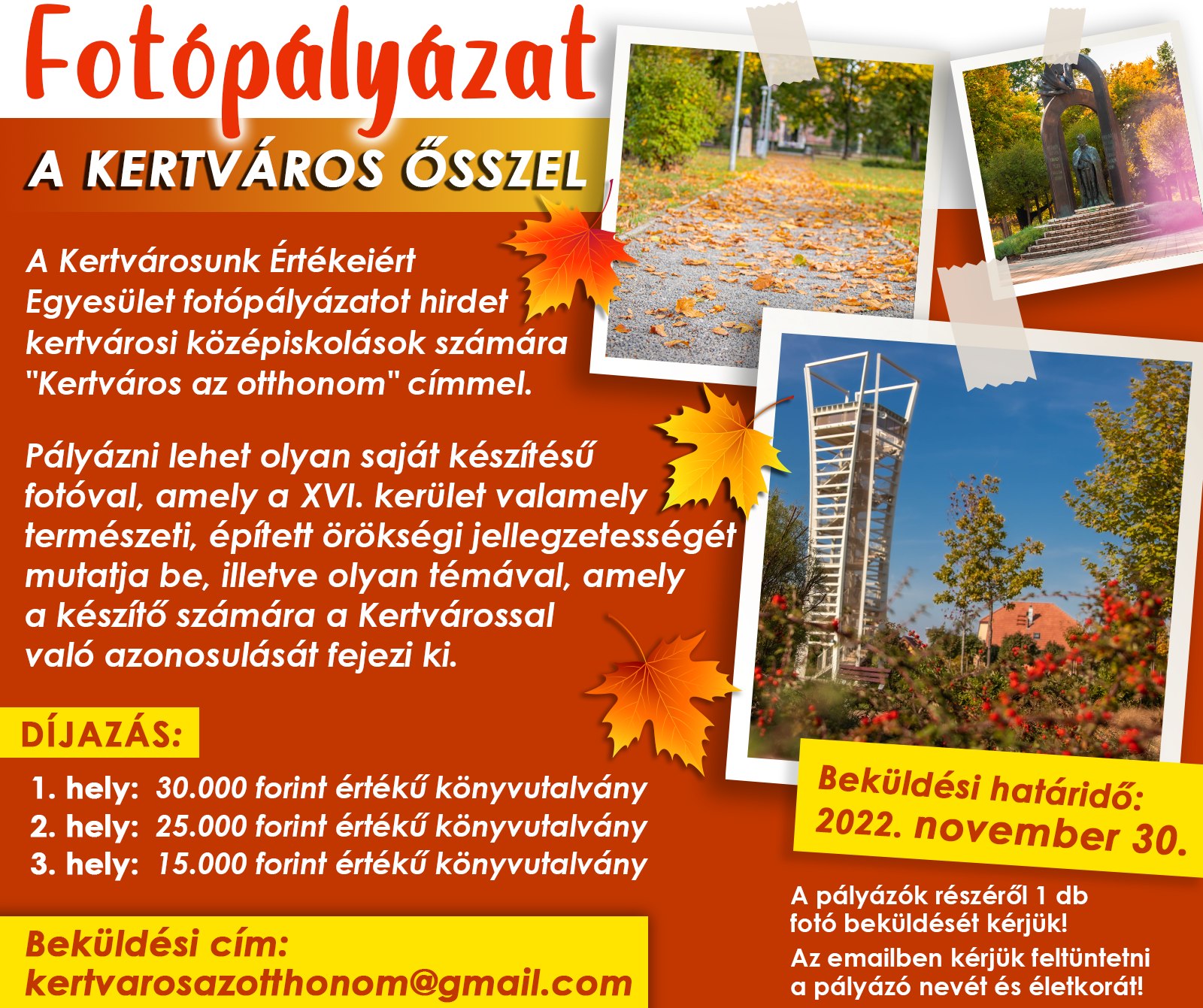 Fotópályázat

A KERTVÁROS ŐSSZEL

A Kertvárosunk Értékeiért Egyesület fotópályázatot hirdet kertvárosi középiskolások számára "Kertváros az otthonom" címmel.

Pályázni lehet olyan saját készítésű fotóval, amely a XVI. kerület valamely természeti, épített örökségi jellegzetességét mutatja be, illetve olyan témával, amely a készítő számára a Kertvárossal való azonosulását fejezi ki.

DÍJAZÁS:

1. hely: 30.000 forint értékű könyvutalvány
2. hely: 25.000 forint értékű könyvutalvány
3. hely: 15.000 forint értékű könyvutalvány

Beküldési cím:
kertvarosazotthonom@gmail.com

Beküldési határidő:
2022. november 30.

A pályázók részéről 1 db fotó beküldését kérjük!

Az emailben kérjük feltüntetni a pályázó nevét és életkorát!